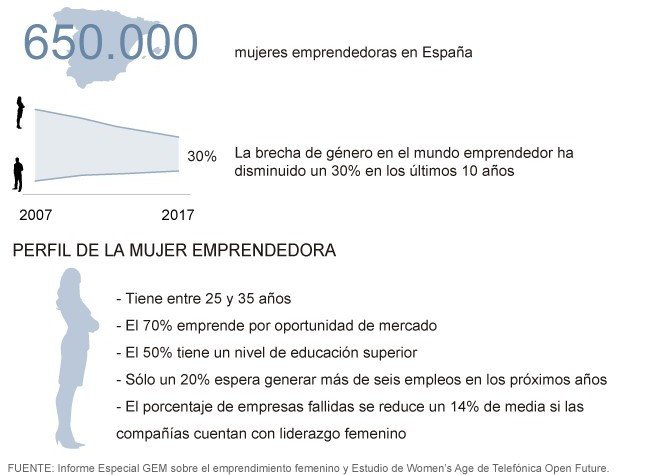 650.000

mujeres emprendedoras en España

30%

La brecha de género en el mundo emprendedor ha disminuido un 30% en los últimos 10 años

2007

2017

PERFIL DE LA MUJER EMPRENDEDORA

- Tiene entre 25 y 35 años

- El 70% emprende por oportunidad de mercado

- El 50% tiene un nivel de educación superior

- Sólo un 20% espera generar más de seis empleos en los próximos años

- El porcentaje de empresas fallidas se reduce un 14% de media si las compañías cuentan con liderazgo femenino

FUENTE: Informe Especial GEM sobre el emprendimiento femenino y Estudio de Women's Age de Telefónica Open Future.